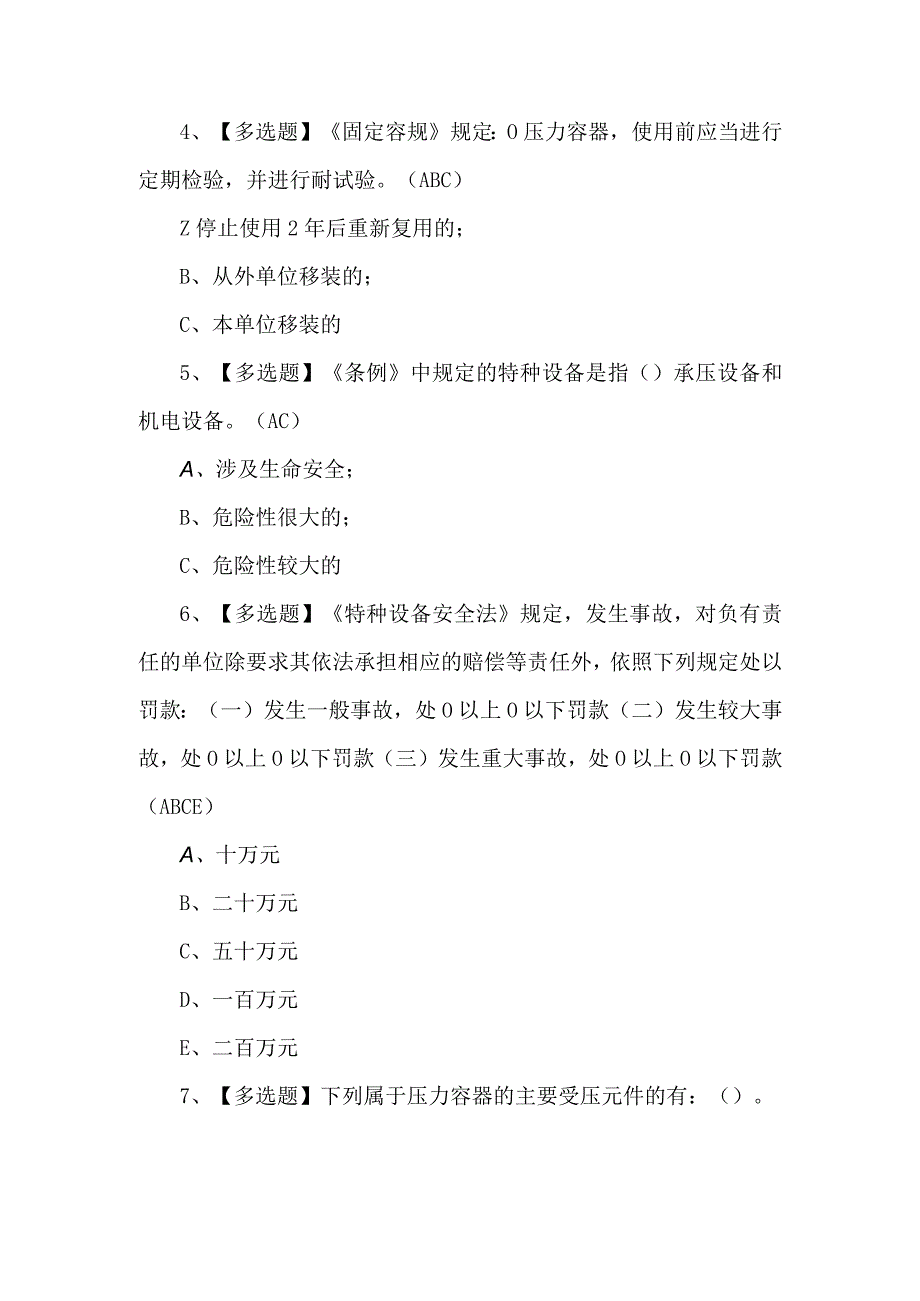 4、【多选题】《固定容规》规定：0压力容器，使用前应当进行定期检验，并进行耐试验。（ABC）

Z停止使用2年后重新复用的；

B、从外单位移装的；

C、本单位移装的

5、【多选题】《条例》中规定的特种设备是指（）承压设备和机电设备。（AC）

A、涉及生命安全；

B、危险性很大的；

C、危险性较大的

6、【多选题】《特种设备安全法》规定，发生事故，对负有责任的单位除要求其依法承担相应的赔偿等责任外，依照下列规定处以罚款：（一）发生一般事故，处0以上0以下罚款（二）发生较大事故，处0以上0以下罚款（三）发生重大事故，处0以上0以下罚款（ABCE）

A、十万元

B、二十万元

C、五十万元

D、一百万元

E、二百万元

7、【多选题】下列属于压力容器的主要受压元件的有：（）。